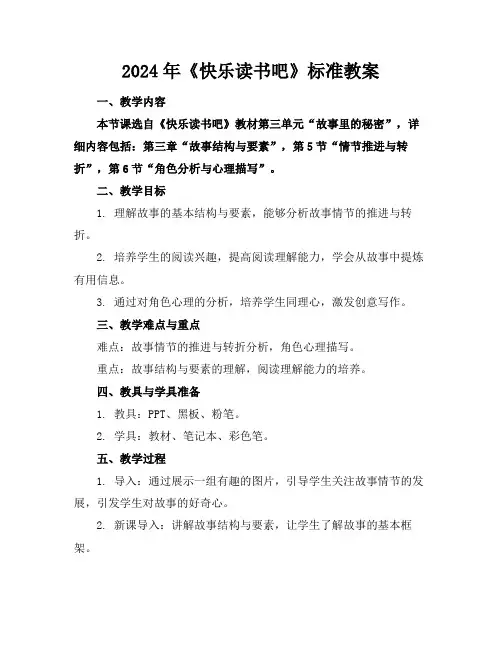 2024年《快乐读书吧》标准教案

一、教学内容

本节课选自《快乐读书吧》教材第三单元“故事里的秘密”，详细内容包括：第三章“故事结构与要素”，第5节“情节推进与转折”，第6节“角色分析与心理描写”。

二、教学目标

1. 理解故事的基本结构与要素，能够分析故事情节的推进与转折。

2. 培养学生的阅读兴趣，提高阅读理解能力，学会从故事中提炼有用信息。

3. 通过对角色心理的分析，培养学生同理心，激发创意写作。

三、教学难点与重点

难点：故事情节的推进与转折分析，角色心理描写。

重点：故事结构与要素的理解，阅读理解能力的培养。

四、教具与学具准备

1. 教具：PPT、黑板、粉笔。

2. 学具：教材、笔记本、彩色笔。

五、教学过程

1. 导入：通过展示一组有趣的图片，引导学生关注故事情节的发展，引发学生对故事的好奇心。

2. 新课导入：讲解故事结构与要素，让学生了解故事的基本框架。